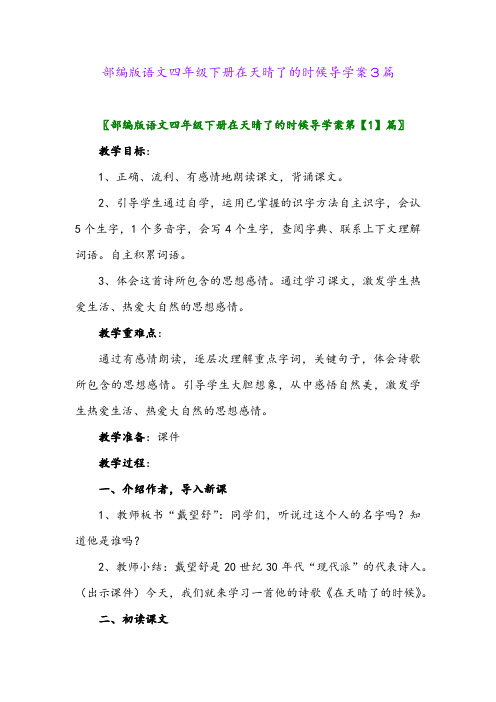 部编版语文四年级下册在天晴了的时候导学案3篇

〖部编版语文四年级下册在天晴了的时候导学案第【1】篇〗

教学目标：

1、正确、流利、有感情地朗读课文，背诵课文。

2、引导学生通过自学，运用已掌握的识字方法自主识字，会认5个生字，1个多音字，会写4个生字，查阅字典、联系上下文理解词语。自主积累词语。

3、体会这首诗所包含的思想感情。通过学习课文，激发学生热爱生活、热爱大自然的思想感情。

教学重难点：

通过有感情朗读，逐层次理解重点字词，关键句子，体会诗歌所包含的思想感情。引导学生大胆想象，从中感悟自然美，激发学生热爱生活、热爱大自然的思想感情。

教学准备：课件

教学过程：

一、介绍作者，导入新课

1、教师板书“戴望舒”：同学们，听说过这个人的名字吗？知道他是谁吗？

2、教师小结：戴望舒是20世纪30年代“现代派”的代表诗人。（出示课件）今天，我们就来学习一首他的诗歌《在天晴了的时候》。

二、初读课文